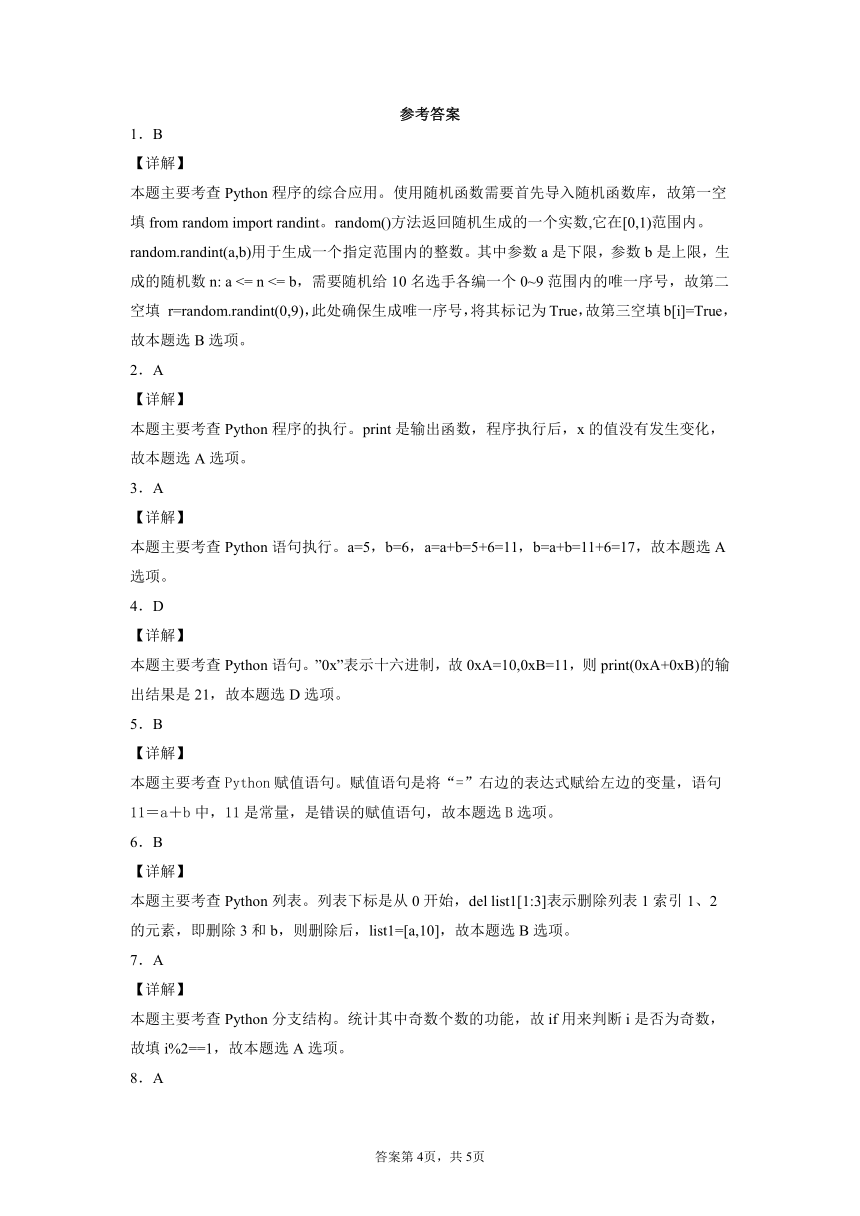 参考答案

1．B

【详解】

本题主要考查 Python 程序的综合应用。使用随机函数需要首先导入随机函数库，故第一空填 from random import randint。random()方法返回随机生成的一个实数,它在[0,1)范围内。random.randint(a,b)用于生成一个指定范围内的整数。其中参数 a 是下限，参数 b 是上限，生成的随机数 n: a <= n <= b，需要随机给 10 名选手各编一个 0~9 范围内的唯一序号，故第二空填 r=random.randint(0,9)，此处确保生成唯一序号，将其标记为 True，故第三空填 b[i]=True，故本题选 B 选项。

2．A

【详解】

本题主要考查 Python 程序的执行。print 是输出函数，程序执行后，x 的值没有发生变化，故本题选 A 选项。

3．A

【详解】

本题主要考查 Python 语句执行。a=5，b=6，a=a+b=5+6=11，b=a+b=11+6=17，故本题选 A 选项。

4．D

【详解】

本题主要考查 Python 语句。"0x"表示十六进制，故 0xA=10,0xB=11，则 print(0xA+0xB)的输出结果是 21，故本题选 D 选项。

5．B

【详解】

本题主要考查 Python 赋值语句。赋值语句是将“=”右边的表达式赋给左边的变量，语句 11＝a＋b 中，11 是常量，是错误的赋值语句，故本题选 B 选项。

6．B

【详解】

本题主要考查 Python 列表。列表下标是从 0 开始，del list1[1:3]表示删除列表 1 索引 1、2 的元素，即删除 3 和 b，则删除后，list1=[a,10]，故本题选 B 选项。

7．A

【详解】

本题主要考查 Python 分支结构。统计其中奇数个数的功能，故 if 用来判断 i 是否为奇数，故填 i%2==1，故本题选 A 选项。

8．A

答案第 4页，共 5页